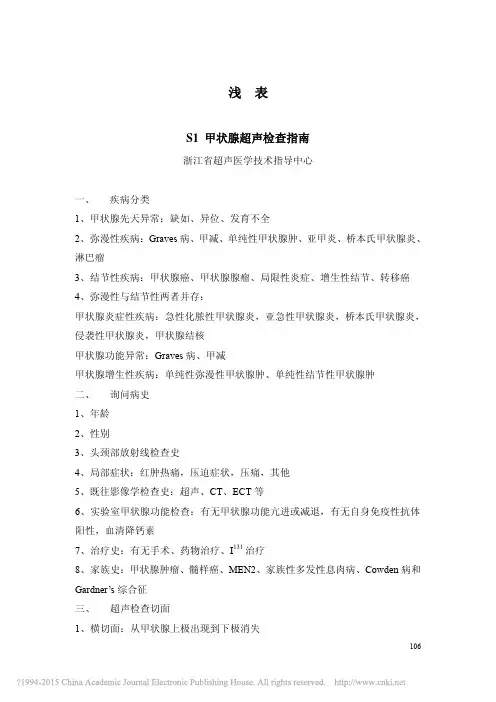 浅 表

S1 甲状腺超声检查指南

浙江省超声医学技术指导中心

一、 疾病分类

1、甲状腺先天异常：缺如、异位、发育不全

2、弥漫性疾病：Graves 病、甲减、单纯性甲状腺肿、亚甲炎、桥本氏甲状腺炎、淋巴瘤

3、结节性疾病：甲状腺癌、甲状腺腺瘤、局限性炎症、增生性结节、转移癌

4、弥漫性与结节性两者并存：

甲状腺炎症性疾病：急性化脓性甲状腺炎，亚急性甲状腺炎，桥本氏甲状腺炎，侵袭性甲状腺炎，甲状腺结核

甲状腺功能异常：Graves 病、甲减

甲状腺增生性疾病：单纯性弥漫性甲状腺肿、单纯性结节性甲状腺肿

二、 询问病史

1、年龄

2、性别

3、头颈部放射线检查史

4、局部症状：红肿热痛，压迫症状，压痛，其他

5、既往影像学检查史：超声、CT、ECT 等

6、实验室甲状腺功能检查：有无甲状腺功能亢进或减退，有无自身免疫性抗体阳性，血清降钙素

7、治疗史：有无手术、药物治疗、$I^{131}$ 治疗

8、家族史：甲状腺肿瘤、髓样癌、MEN2、家族性多发性息肉病、Cowden 病和 Gardner's 综合征

三、 超声检查切面

1、横切面：从甲状腺上极出现到下极消失

106

?1994-2015 China Academic Journal Electronic Publishing House. All rights reserved. http://www.cnki.net